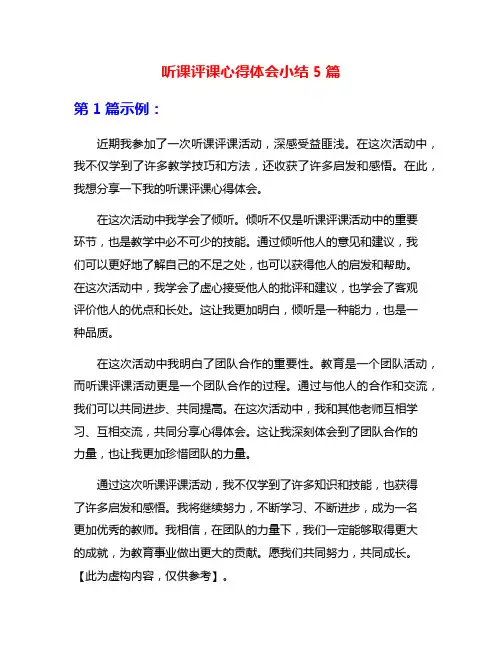 听课评课心得体会小结 5 篇

第 1 篇示例：

近期我参加了一次听课评课活动，深感受益匪浅。在这次活动中，我不仅学到了许多教学技巧和方法，还收获了许多启发和感悟。在此，我想分享一下我的听课评课心得体会。

在这次活动中我学会了倾听。倾听不仅是听课评课活动中的重要环节，也是教学中必不可少的技能。通过倾听他人的意见和建议，我们可以更好地了解自己的不足之处，也可以获得他人的启发和帮助。在这次活动中，我学会了虚心接受他人的批评和建议，也学会了客观评价他人的优点和长处。这让我更加明白，倾听是一种能力，也是一种品质。

在这次活动中我明白了团队合作的重要性。教育是一个团队活动，而听课评课活动更是一个团队合作的过程。通过与他人的合作和交流，我们可以共同进步、共同提高。在这次活动中，我和其他老师互相学习、互相交流，共同分享心得体会。这让我深刻体会到了团队合作的力量，也让我更加珍惜团队的力量。

通过这次听课评课活动，我不仅学到了许多知识和技能，也获得了许多启发和感悟。我将继续努力，不断学习、不断进步，成为一名更加优秀的教师。我相信，在团队的力量下，我们一定能够取得更大的成就，为教育事业做出更大的贡献。愿我们共同努力，共同成长。【此为虚构内容，仅供参考】。